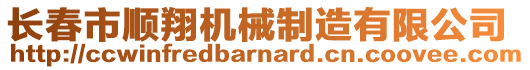 长春市顺翔机械制造有限公司
http://ccwinfredbarnard.cn.coovee.com